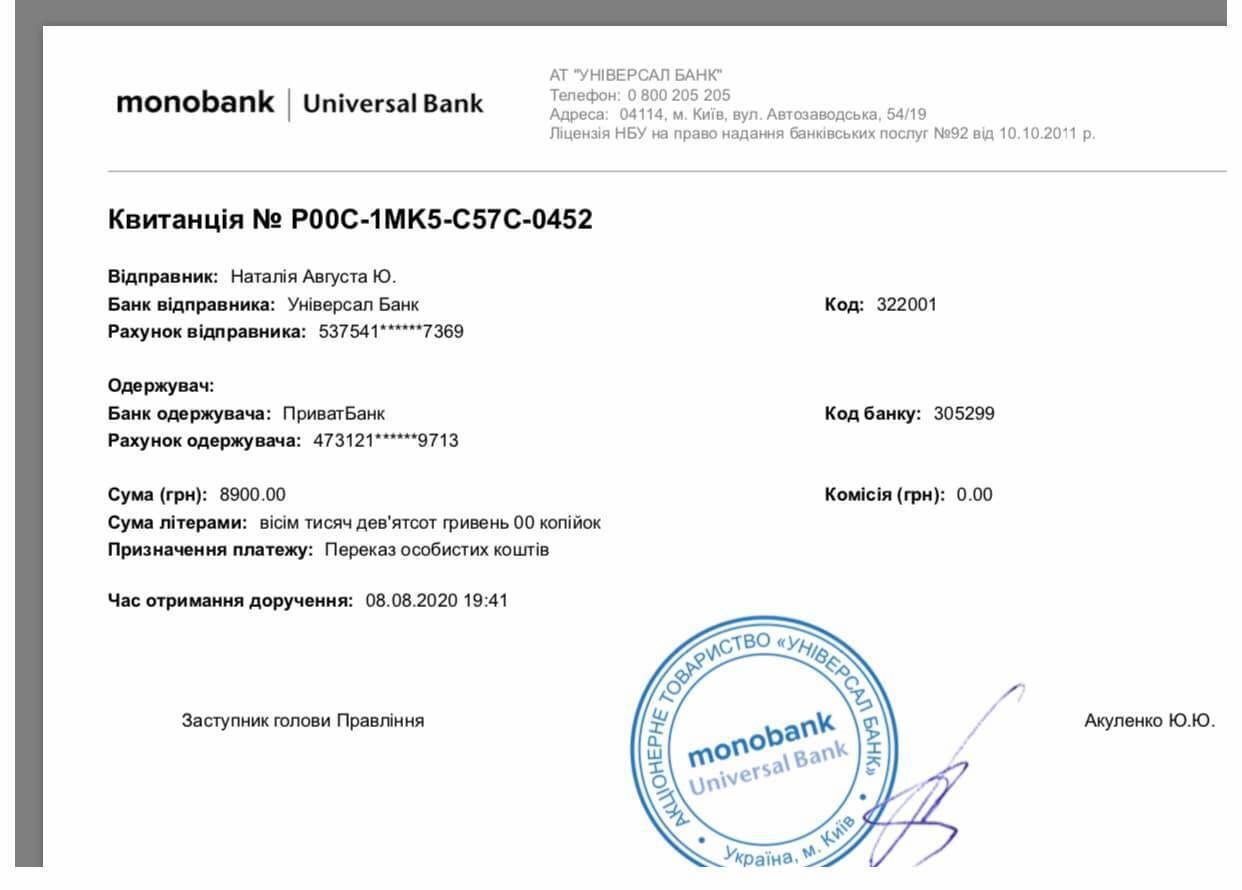 monobank | Universal Bank

АТ "УНІВЕРСАЛ БАНК"
Телефон: 0 800 205 205
Адреса: 04114, м. Київ, вул. Автозаводська, 54/19
Ліцензія НБУ на право надання банківських послуг №92 від 10.10.2011 р.

Квитанція № P00C-1MK5-C57C-0452

Відправник: Наталія Августа Ю.
Банк відправника: Універсал Банк
Код: 322001
Рахунок відправника: 537541******7369

Одержувач:
Банк одержувача: ПриватБанк
Код банку: 305299
Рахунок одержувача: 473121******9713

Сума (грн): 8900.00
Комісія (грн): 0.00
Сума літерами: вісім тисяч дев'ятсот гривень 00 копійок
Призначення платежу: Переказ особистих коштів

Час отримання доручення: 08.08.2020 19:41

Заступник голови Правління

АКЦІОНЕРНЕ ТОВАРИСТВО «УНІВЕРСАЛ БАНК»
monobank
Universal Bank
Україна, м. Київ

Акуленко Ю.Ю.